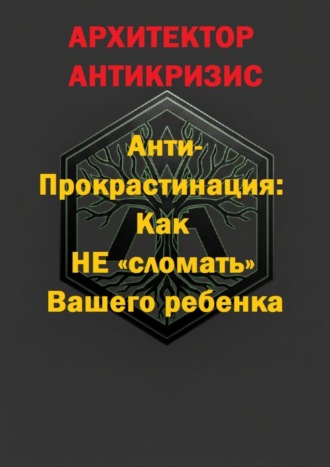 АРХИТЕКТОР АНТИКРИЗИС

Анти-Прокрастинация: Как НЕ «сломать» Вашего ребенка